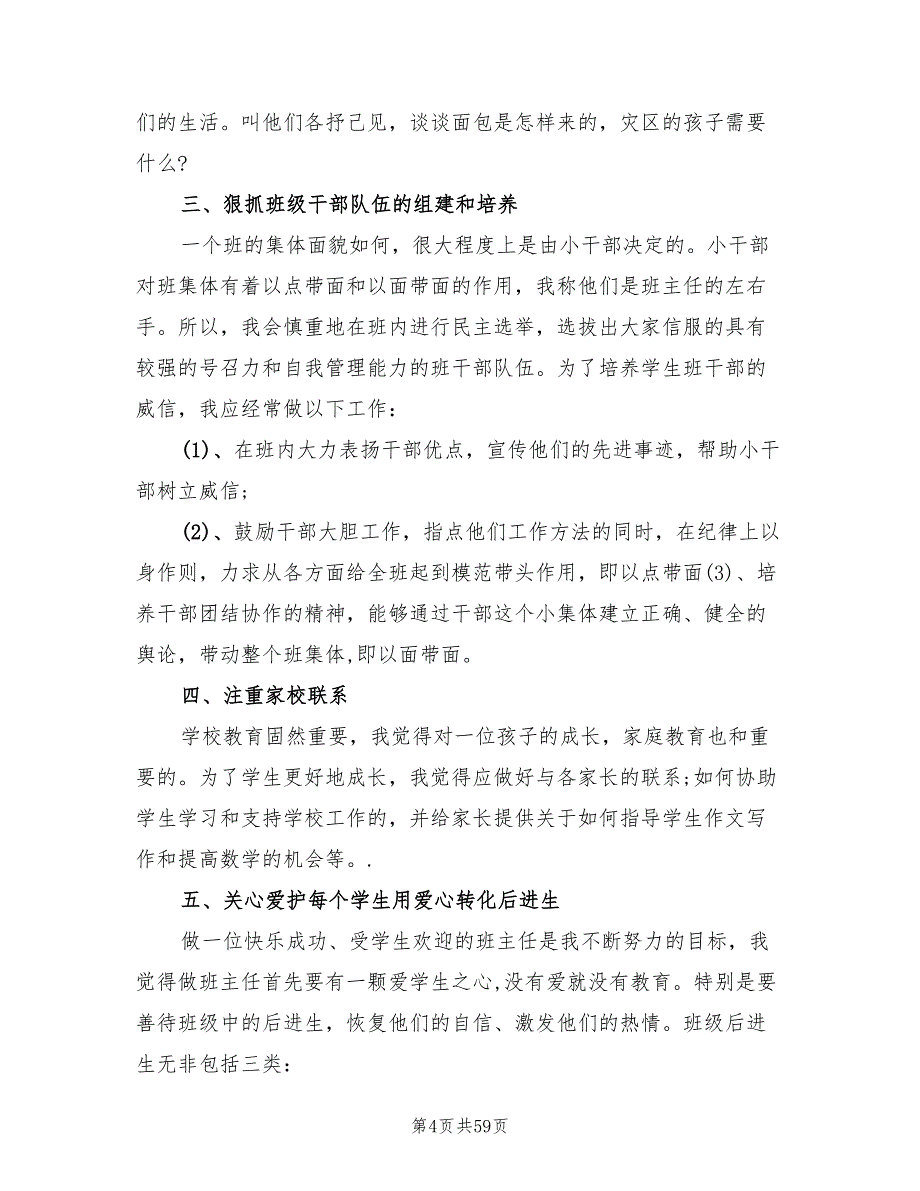 们的生活。叫他们各抒己见，谈谈面包是怎样来的，灾区的孩子需要什么?

三、狠抓班级干部队伍的组建和培养

一个班的集体面貌如何，很大程度上是由小干部决定的。小干部对班集体有着以点带面和以面带面的作用，我称他们是班主任的左右手。所以，我会慎重地在班内进行民主选举，选拔出大家信服的具有较强的号召力和自我管理能力的班干部队伍。为了培养学生班干部的威信，我应经常做以下工作：

(1)、在班内大力表扬干部优点，宣传他们的先进事迹，帮助小干部树立威信;

(2)、鼓励干部大胆工作，指点他们工作方法的同时，在纪律上以身作则，力求从各方面给全班起到模范带头作用，即以点带面(3)、培养干部团结协作的精神，能够通过干部这个小集体建立正确、健全的舆论，带动整个班集体,即以面带面。

四、注重家校联系

学校教育固然重要，我觉得对一位孩子的成长，家庭教育也和重要的。为了学生更好地成长，我觉得应做好与各家长的联系;如何协助学生学习和支持学校工作的，并给家长提供关于如何指导学生作文写作和提高数学的机会等。.

五、关心爱护每个学生用爱心转化后进生

做一位快乐成功、受学生欢迎的班主任是我不断努力的目标，我觉得做班主任首先要有一颗爱学生之心,没有爱就没有教育。特别是要善待班级中的后进生，恢复他们的自信、激发他们的热情。班级后进生无非包括三类：

第4页 共59页